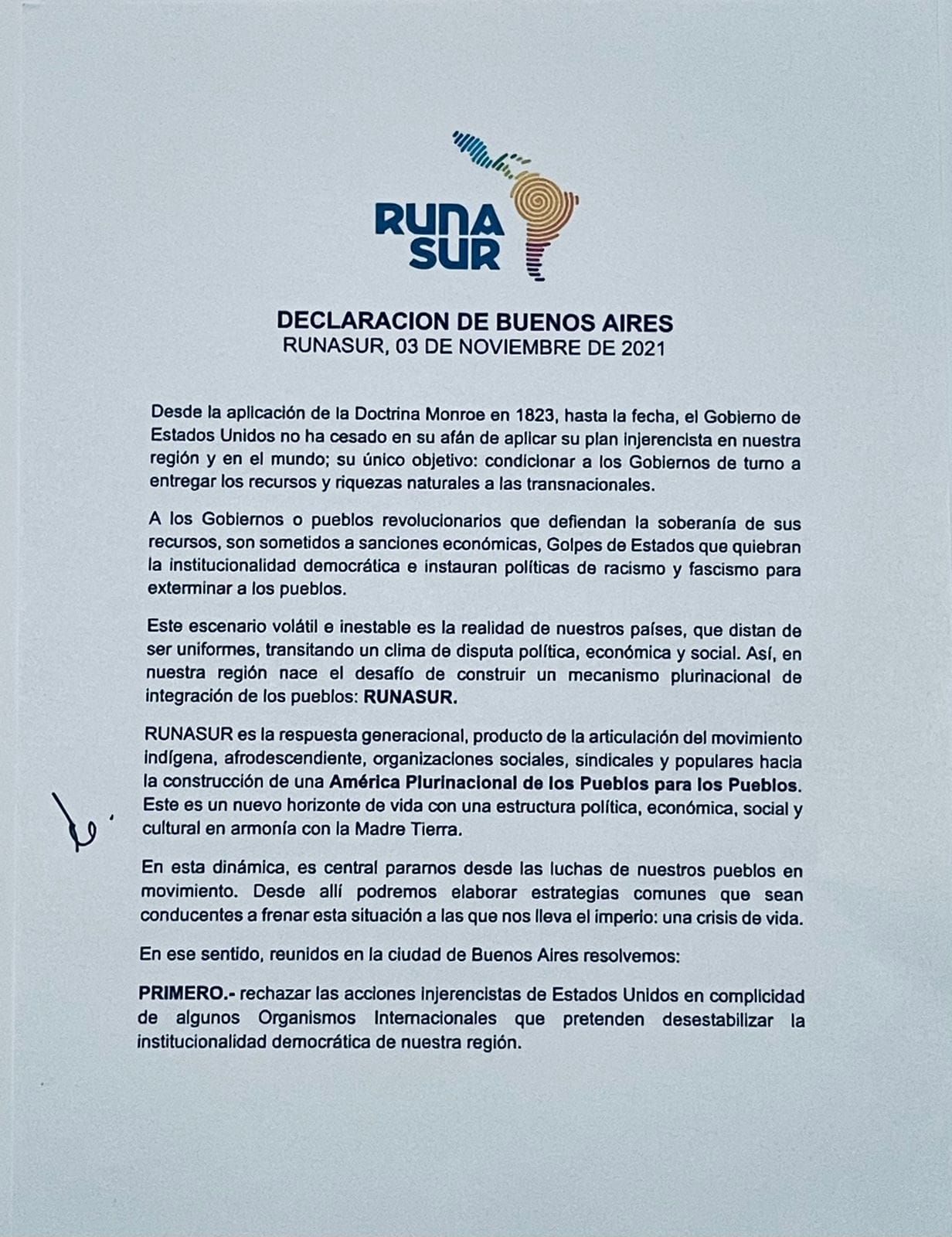 RUNA SUR

DECLARACION DE BUENOS AIRES
RUNASUR, 03 DE NOVIEMBRE DE 2021

Desde la aplicación de la Doctrina Monroe en 1823, hasta la fecha, el Gobierno de Estados Unidos no ha cesado en su afán de aplicar su plan injerencista en nuestra región y en el mundo; su único objetivo: condicionar a los Gobiernos de turno a entregar los recursos y riquezas naturales a las transnacionales.

A los Gobiernos o pueblos revolucionarios que defiendan la soberanía de sus recursos, son sometidos a sanciones económicas, Golpes de Estados que quiebran la institucionalidad democrática e instauran políticas de racismo y fascismo para exterminar a los pueblos.

Este escenario volátil e inestable es la realidad de nuestros países, que distan de ser uniformes, transitando un clima de disputa política, económica y social. Así, en nuestra región nace el desafío de construir un mecanismo plurinacional de integración de los pueblos: RUNASUR.

RUNASUR es la respuesta generacional, producto de la articulación del movimiento indígena, afrodescendiente, organizaciones sociales, sindicales y populares hacia la construcción de una América Plurinacional de los Pueblos para los Pueblos. Este es un nuevo horizonte de vida con una estructura política, económica, social y cultural en armonía con la Madre Tierra.

En esta dinámica, es central pararnos desde las luchas de nuestros pueblos en movimiento. Desde allí podremos elaborar estrategias comunes que sean conducentes a frenar esta situación a las que nos lleva el imperio: una crisis de vida.

En ese sentido, reunidos en la ciudad de Buenos Aires resolvemos:

PRIMERO.- rechazar las acciones injerencistas de Estados Unidos en complicidad de algunos Organismos Internacionales que pretenden desestabilizar la institucionalidad democrática de nuestra región.